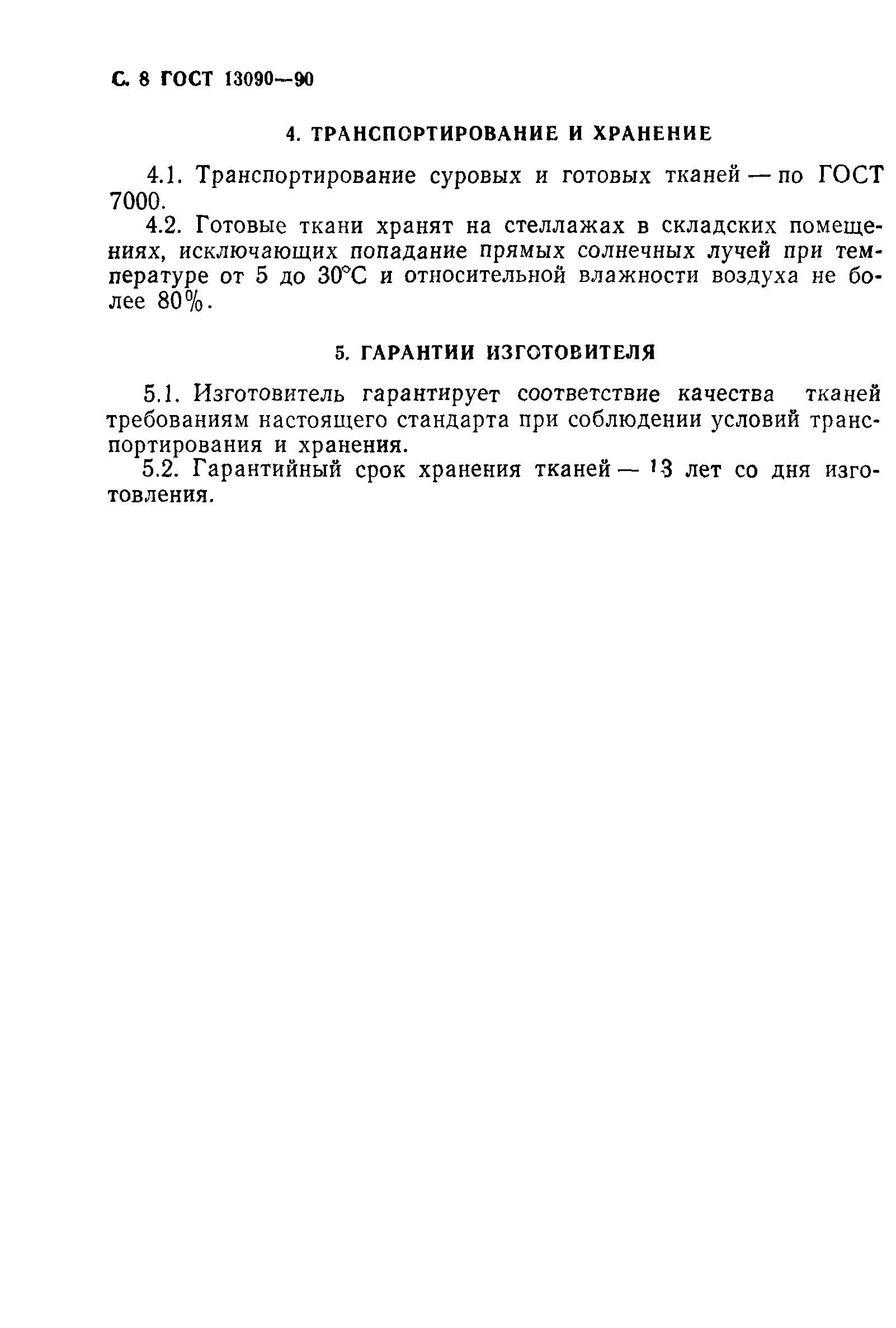 С. 8 ГОСТ 13090—90

4. ТРАНСПОРТИРОВАНИЕ И ХРАНЕНИЕ

4.1. Транспортирование суровых и готовых тканей — по ГОСТ 7000.

4.2. Готовые ткани хранят на стеллажах в складских помещениях, исключающих попадание прямых солнечных лучей при температуре от 5 до 30°С и относительной влажности воздуха не более 80%.

5. ГАРАНТИИ ИЗГОТОВИТЕЛЯ

5.1. Изготовитель гарантирует соответствие качества тканей требованиям настоящего стандарта при соблюдении условий транспортирования и хранения.

5.2. Гарантийный срок хранения тканей — 13 лет со дня изготовления.